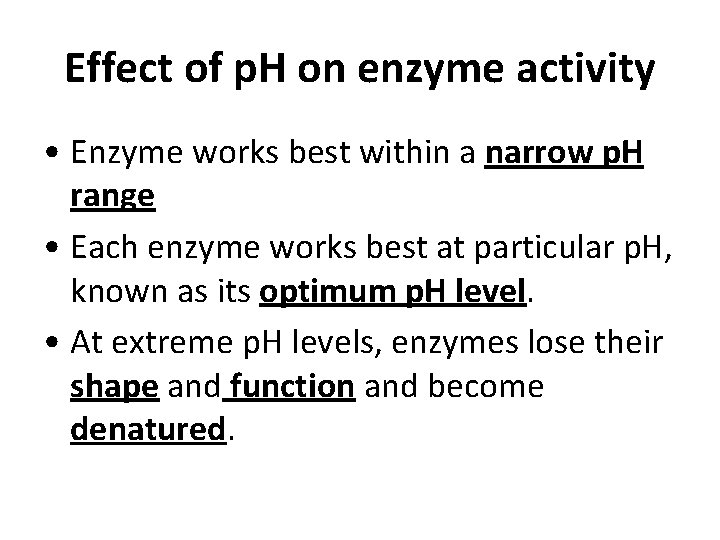 Effect of pH on enzyme activity

• Enzyme works best within a narrow pH range

• Each enzyme works best at particular pH, known as its optimum pH level.

• At extreme pH levels, enzymes lose their shape and function and become denatured.